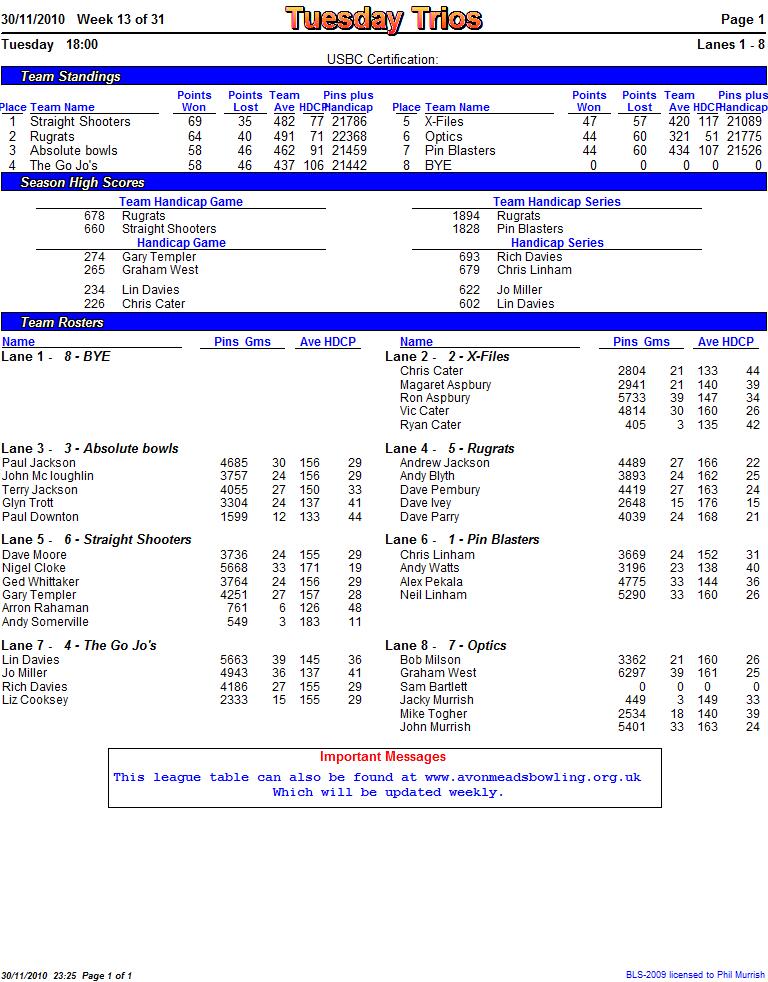 30/11/2010 Week 13 of 31

Tuesday Trios

Page 1

Tuesday 18:00

Lanes 1 - 8

USBC Certification:

Team Standings

| Place | Team Name | Points Won | Points Lost | Team Ave | HDCP | Pins plus Handicap |
|---|---|---|---|---|---|---|
| 1 | Straight Shooters | 69 | 35 | 482 | 77 | 21786 |
| 2 | Rugrats | 64 | 40 | 491 | 71 | 22368 |
| 3 | Absolute bowls | 58 | 46 | 462 | 91 | 21459 |
| 4 | The Go Jo's | 58 | 46 | 437 | 106 | 21442 |

| Place | Team Name | Points Won | Points Lost | Team Ave | HDCP | Pins plus Handicap |
|---|---|---|---|---|---|---|
| 5 | X-Files | 47 | 57 | 420 | 117 | 21089 |
| 6 | Optics | 44 | 60 | 321 | 51 | 21775 |
| 7 | Pin Blasters | 44 | 60 | 434 | 107 | 21526 |
| 8 | BYE | 0 | 0 | 0 | 0 | 0 |

Season High Scores

Team Handicap Game
678 Rugrats
660 Straight Shooters

Handicap Game
274 Gary Templer
265 Graham West

234 Lin Davies
226 Chris Cater

Team Handicap Series
1894 Rugrats
1828 Pin Blasters

Handicap Series
693 Rich Davies
679 Chris Linham

622 Jo Miller
602 Lin Davies

Team Rosters

| Name | Pins | Gms | Ave | HDCP |
|---|---|---|---|---|
| Lane 1 - 8 - BYE | | | | |
| Lane 3 - 3 - Absolute bowls | | | | |
| Paul Jackson | 4685 | 30 | 156 | 29 |
| John Mc loughlin | 3757 | 24 | 156 | 29 |
| Terry Jackson | 4055 | 27 | 150 | 33 |
| Glyn Trott | 3304 | 24 | 137 | 41 |
| Paul Downton | 1599 | 12 | 133 | 44 |
| Lane 5 - 6 - Straight Shooters | | | | |
| Dave Moore | 3736 | 24 | 155 | 29 |
| Nigel Cloke | 5668 | 33 | 171 | 19 |
| Ged Whittaker | 3764 | 24 | 156 | 29 |
| Gary Templer | 4251 | 27 | 157 | 28 |
| Arron Rahaman | 761 | 6 | 126 | 48 |
| Andy Somerville | 549 | 3 | 183 | 11 |
| Lane 7 - 4 - The Go Jo's | | | | |
| Lin Davies | 5663 | 39 | 145 | 36 |
| Jo Miller | 4943 | 36 | 137 | 41 |
| Rich Davies | 4186 | 27 | 155 | 29 |
| Liz Cooksey | 2333 | 15 | 155 | 29 |

| Name | Pins | Gms | Ave | HDCP |
|---|---|---|---|---|
| Lane 2 - 2 - X-Files | | | | |
| Chris Cater | 2804 | 21 | 133 | 44 |
| Magaret Aspbury | 2941 | 21 | 140 | 39 |
| Ron Aspbury | 5733 | 39 | 147 | 34 |
| Vic Cater | 4814 | 30 | 160 | 26 |
| Ryan Cater | 405 | 3 | 135 | 42 |
| Lane 4 - 5 - Rugrats | | | | |
| Andrew Jackson | 4489 | 27 | 166 | 22 |
| Andy Blyth | 3893 | 24 | 162 | 25 |
| Dave Pembury | 4419 | 27 | 163 | 24 |
| Dave Ivey | 2648 | 15 | 176 | 15 |
| Dave Parry | 4039 | 24 | 168 | 21 |
| Lane 6 - 1 - Pin Blasters | | | | |
| Chris Linham | 3669 | 24 | 152 | 31 |
| Andy Watts | 3196 | 23 | 138 | 40 |
| Alex Pekala | 4775 | 33 | 144 | 36 |
| Neil Linham | 5290 | 33 | 160 | 26 |
| Lane 8 - 7 - Optics | | | | |
| Bob Milson | 3362 | 21 | 160 | 26 |
| Graham West | 6297 | 39 | 161 | 25 |
| Sam Bartlett | 0 | 0 | 0 | 0 |
| Jacky Murrish | 449 | 3 | 149 | 33 |
| Mike Togher | 2534 | 18 | 140 | 39 |
| John Murrish | 5401 | 33 | 163 | 24 |

Important Messages
This league table can also be found at www.avonmeadsbowling.org.uk
Which will be updated weekly.

30/11/2010 23:25 Page 1 of 1

BLS-2009 licensed to Phil Murrish